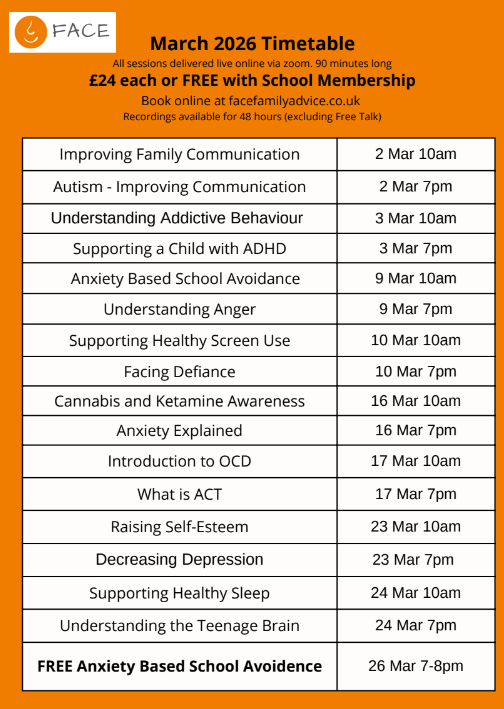 FACE

March 2026 Timetable

All sessions delivered live online via zoom. 90 minutes long

£24 each or FREE with School Membership

Book online at facefamilyadvice.co.uk

Recordings available for 48 hours (excluding Free Talk)

| | |
|---|---|
| Improving Family Communication | 2 Mar 10am |
| Autism - Improving Communication | 2 Mar 7pm |
| Understanding Addictive Behaviour | 3 Mar 10am |
| Supporting a Child with ADHD | 3 Mar 7pm |
| Anxiety Based School Avoidance | 9 Mar 10am |
| Understanding Anger | 9 Mar 7pm |
| Supporting Healthy Screen Use | 10 Mar 10am |
| Facing Defiance | 10 Mar 7pm |
| Cannabis and Ketamine Awareness | 16 Mar 10am |
| Anxiety Explained | 16 Mar 7pm |
| Introduction to OCD | 17 Mar 10am |
| What is ACT | 17 Mar 7pm |
| Raising Self-Esteem | 23 Mar 10am |
| Decreasing Depression | 23 Mar 7pm |
| Supporting Healthy Sleep | 24 Mar 10am |
| Understanding the Teenage Brain | 24 Mar 7pm |
| FREE Anxiety Based School Avoidence | 26 Mar 7-8pm |